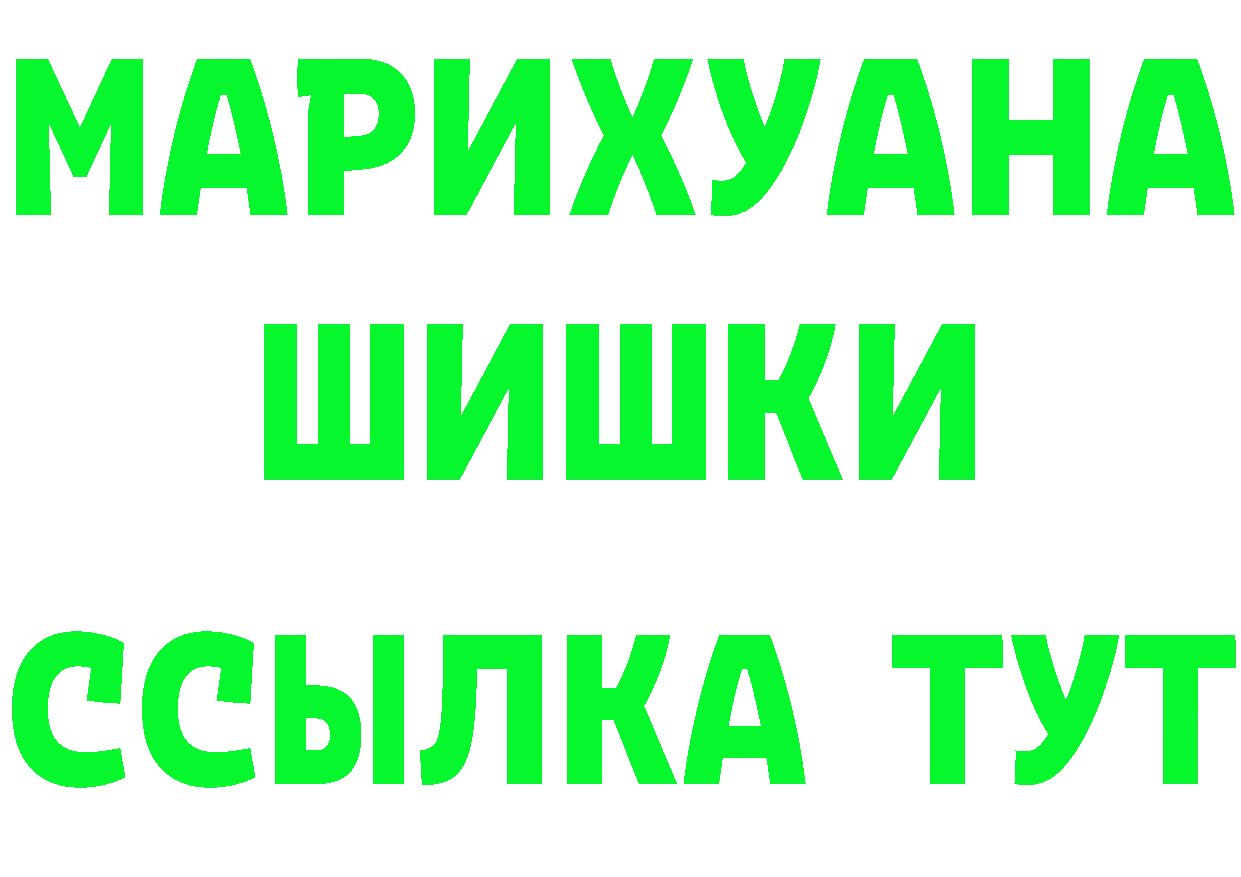 МАРИХУАНА
ШИШКИ
ССЫЛКА ТУТ